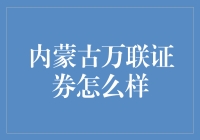 内蒙古万联证券怎么样